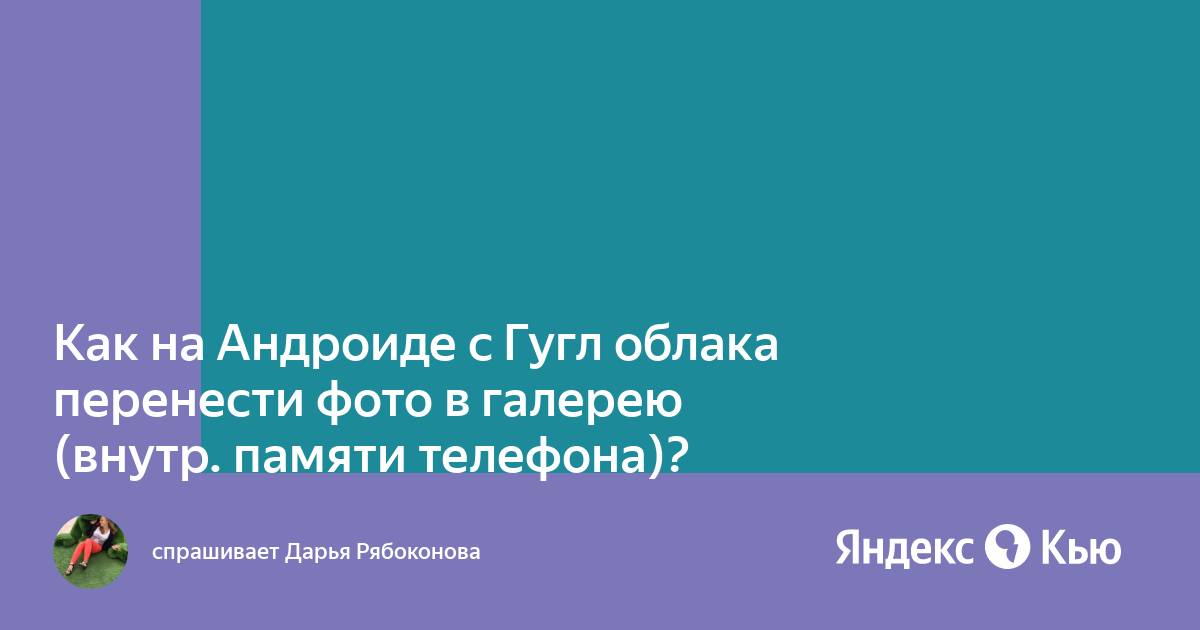 Как на Андроиде с Гугл облака перенести фото в галерею (внутр. памяти телефона)?

спрашивает Дарья Рябоконова

Яндекс Кью